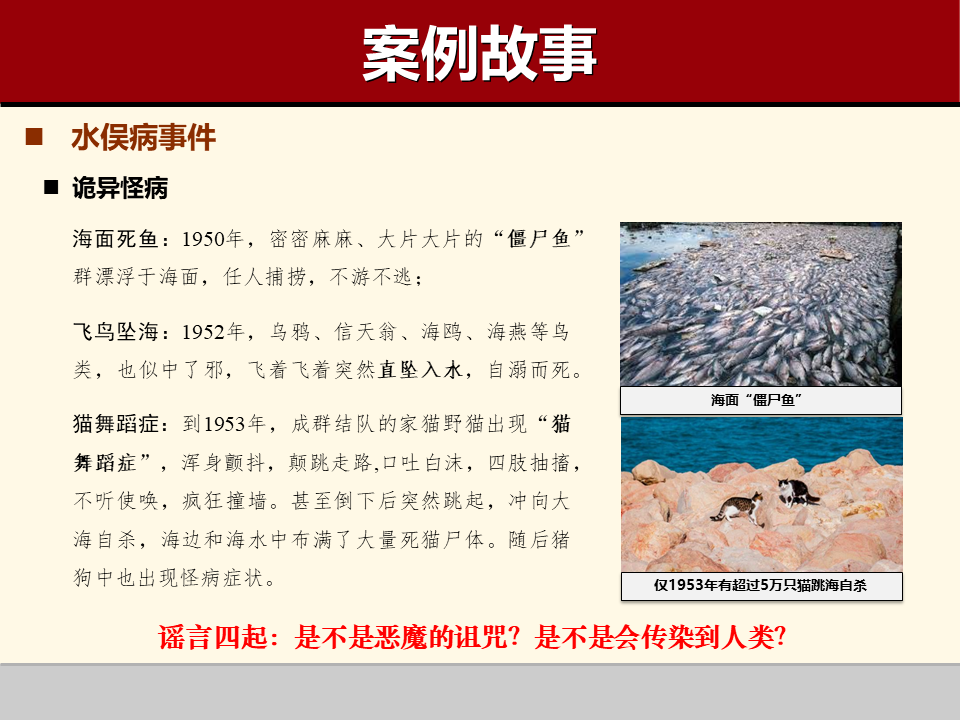 案例故事

水俣病事件

诡异怪病

海面死鱼：1950年，密密麻麻、大片大片的“僵尸鱼”群漂浮于海面，任人捕捞，不游不逃；

飞鸟坠海：1952年，乌鸦、信天翁、海鸥、海燕等鸟类，也似中了邪，飞着飞着突然直坠入水，自溺而死。

猫舞蹈症：到1953年，成群结队的家猫野猫出现“猫舞蹈症”，浑身颤抖，颠跳走路,口吐白沫，四肢抽搐，不听使唤，疯狂撞墙。甚至倒下后突然跳起，冲向大海自杀，海边和海水中布满了大量死猫尸体。随后猪狗中也出现怪病症状。

海面“僵尸鱼”

仅1953年有超过5万只猫跳海自杀

谣言四起：是不是恶魔的诅咒？是不是会传染到人类？